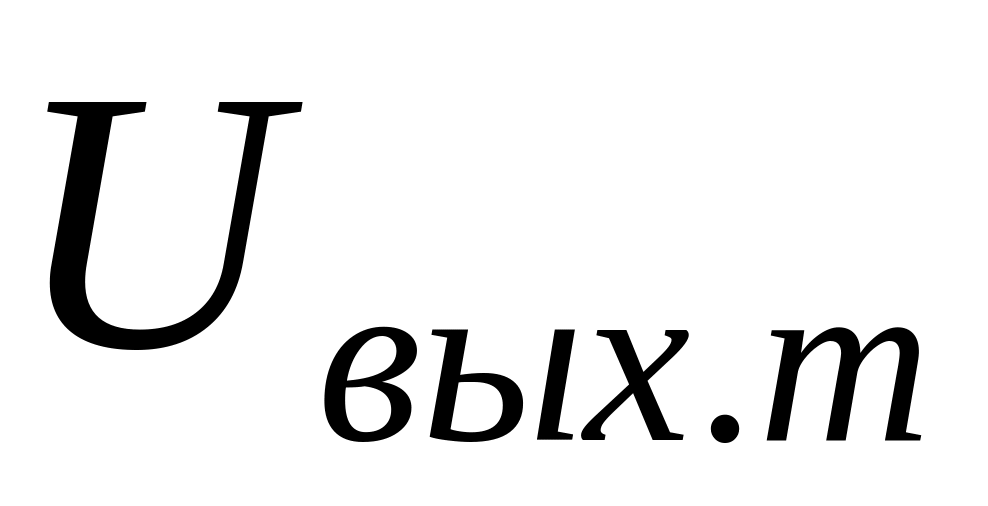 $U_{вых.m}$